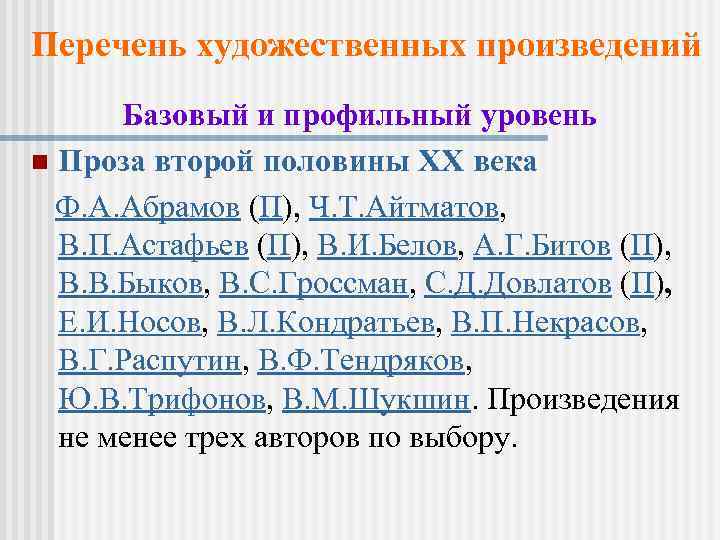 Перечень художественных произведений

Базовый и профильный уровень

Проза второй половины XX века

Ф.А.Абрамов (П), Ч.Т.Айтматов, В.П.Астафьев (П), В.И.Белов, А.Г.Битов (П), В.В.Быков, В.С.Гроссман, С.Д.Довлатов (П), Е.И.Носов, В.Л.Кондратьев, В.П.Некрасов, В.Г.Распутин, В.Ф.Тендряков, Ю.В.Трифонов, В.М.Шукшин. Произведения не менее трех авторов по выбору.